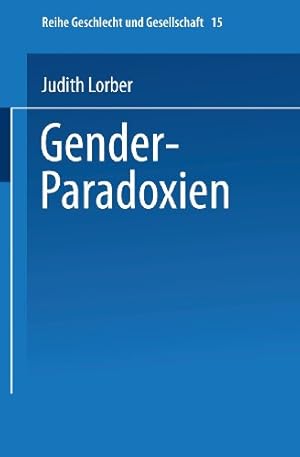 Reihe Geschlecht und Gesellschaft 15

Judith Lorber

Gender-Paradoxien